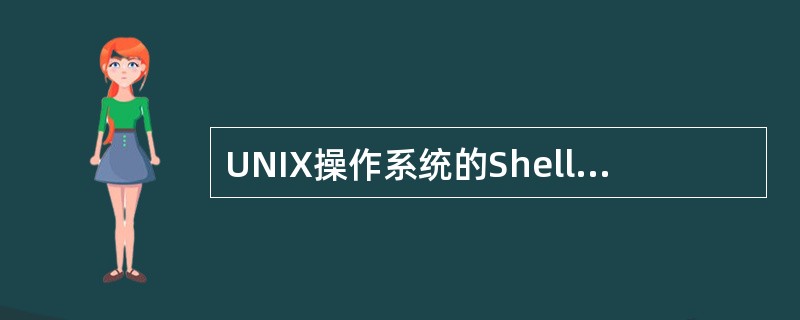 UNIX操作系统的Shell...